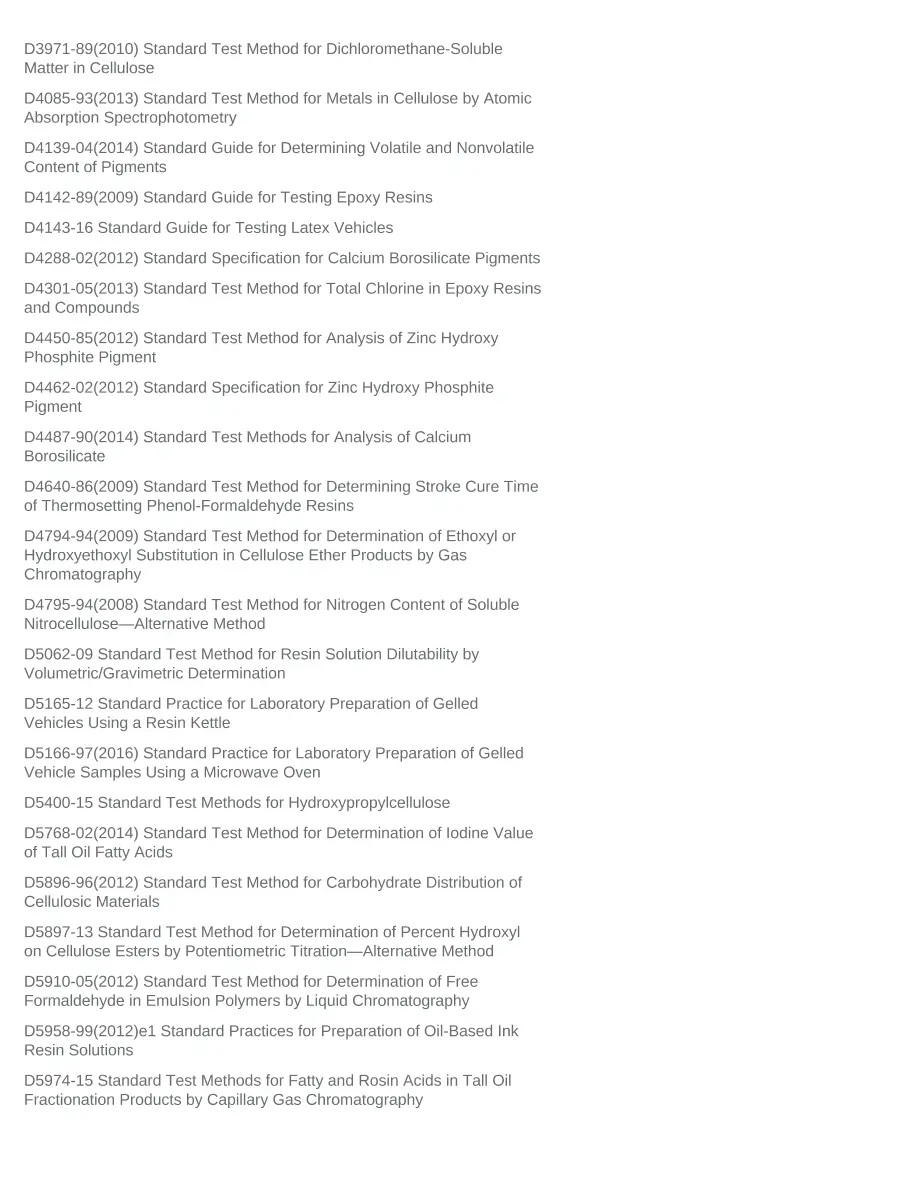 D3971-89(2010) Standard Test Method for Dichloromethane-Soluble Matter in Cellulose

D4085-93(2013) Standard Test Method for Metals in Cellulose by Atomic Absorption Spectrophotometry

D4139-04(2014) Standard Guide for Determining Volatile and Nonvolatile Content of Pigments

D4142-89(2009) Standard Guide for Testing Epoxy Resins

D4143-16 Standard Guide for Testing Latex Vehicles

D4288-02(2012) Standard Specification for Calcium Borosilicate Pigments

D4301-05(2013) Standard Test Method for Total Chlorine in Epoxy Resins and Compounds

D4450-85(2012) Standard Test Method for Analysis of Zinc Hydroxy Phosphite Pigment

D4462-02(2012) Standard Specification for Zinc Hydroxy Phosphite Pigment

D4487-90(2014) Standard Test Methods for Analysis of Calcium Borosilicate

D4640-86(2009) Standard Test Method for Determining Stroke Cure Time of Thermosetting Phenol-Formaldehyde Resins

D4794-94(2009) Standard Test Method for Determination of Ethoxyl or Hydroxyethoxyl Substitution in Cellulose Ether Products by Gas Chromatography

D4795-94(2008) Standard Test Method for Nitrogen Content of Soluble Nitrocellulose—Alternative Method

D5062-09 Standard Test Method for Resin Solution Dilutability by Volumetric/Gravimetric Determination

D5165-12 Standard Practice for Laboratory Preparation of Gelled Vehicles Using a Resin Kettle

D5166-97(2016) Standard Practice for Laboratory Preparation of Gelled Vehicle Samples Using a Microwave Oven

D5400-15 Standard Test Methods for Hydroxypropylcellulose

D5768-02(2014) Standard Test Method for Determination of Iodine Value of Tall Oil Fatty Acids

D5896-96(2012) Standard Test Method for Carbohydrate Distribution of Cellulosic Materials

D5897-13 Standard Test Method for Determination of Percent Hydroxyl on Cellulose Esters by Potentiometric Titration—Alternative Method

D5910-05(2012) Standard Test Method for Determination of Free Formaldehyde in Emulsion Polymers by Liquid Chromatography

D5958-99(2012)e1 Standard Practices for Preparation of Oil-Based Ink Resin Solutions

D5974-15 Standard Test Methods for Fatty and Rosin Acids in Tall Oil Fractionation Products by Capillary Gas Chromatography